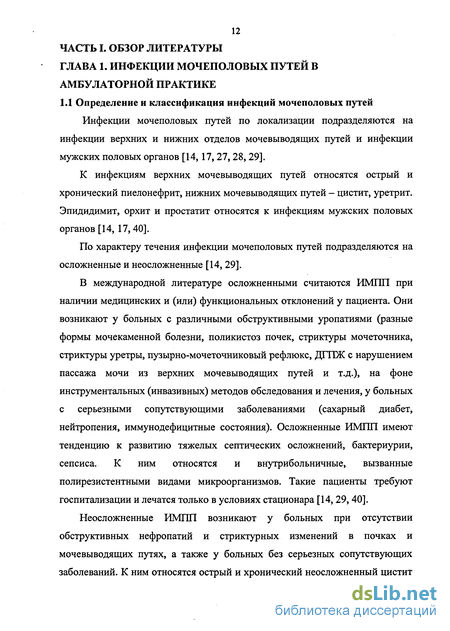 12

ЧАСТЬ I. ОБЗОР ЛИТЕРАТУРЫ

ГЛАВА 1. ИНФЕКЦИИ МОЧЕПОЛОВЫХ ПУТЕЙ В АМБУЛАТОРНОЙ ПРАКТИКЕ

1.1 Определение и классификация инфекций мочеполовых путей

Инфекции мочеполовых путей по локализации подразделяются на инфекции верхних и нижних отделов мочевыводящих путей и инфекции мужских половых органов [14, 17, 27, 28, 29].

К инфекциям верхних мочевыводящих путей относятся острый и хронический пиелонефрит, нижних мочевыводящих путей – цистит, уретрит. Эпидидимит, орхит и простатит относятся к инфекциям мужских половых органов [14, 17, 40].

По характеру течения инфекции мочеполовых путей подразделяются на осложненные и неосложненные [14, 29].

В международной литературе осложненными считаются ИМПП при наличии медицинских и (или) функциональных отклонений у пациента. Они возникают у больных с различными обструктивными уропатиями (разные формы мочекаменной болезни, поликистоз почек, стриктуры мочеточника, стриктуры уретры, пузырно-мочеточниковый рефлюкс, ДГПЖ с нарушением пассажа мочи из верхних мочевыводящих путей и т.д.), на фоне инструментальных (инвазивных) методов обследования и лечения, у больных с серьезными сопутствующими заболеваниями (сахарный диабет, нейтропения, иммунодефицитные состояния). Осложненные ИМПП имеют тенденцию к развитию тяжелых септических осложнений, бактериурии, сепсиса. К ним относятся и внутрибольничные, вызванные полирезистентными видами микроорганизмов. Такие пациенты требуют госпитализации и лечатся только в условиях стационара [14, 29, 40].

Неосложненные ИМПП возникают у больных при отсутствии обструктивных нефропатий и стриктурных изменений в почках и мочевыводящих путях, а также у больных без серьезных сопутствующих заболеваний. К ним относятся острый и хронический неосложненный цистит

dsLib.net
библиотека диссертаций